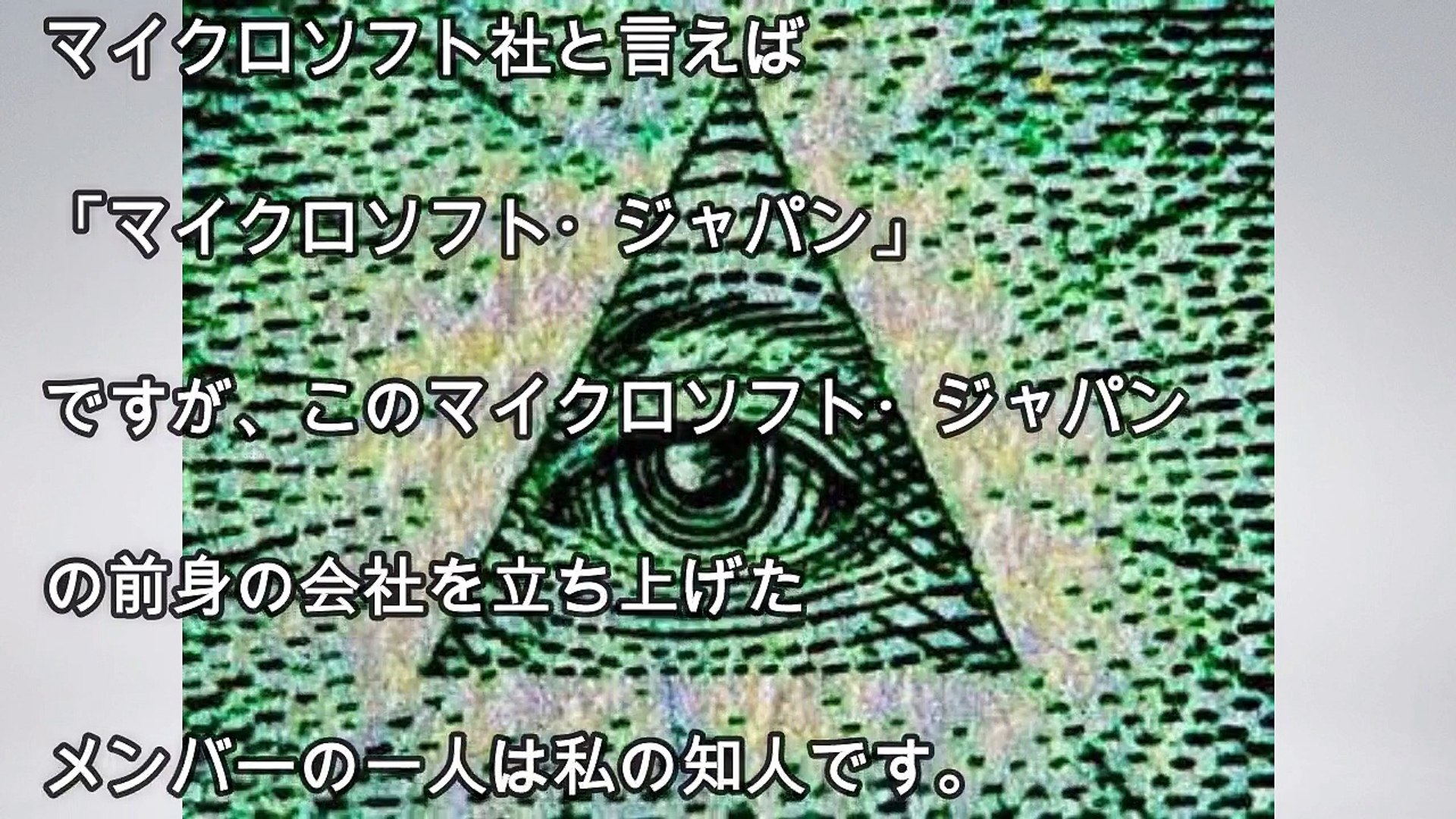 マイクロソフト社と言えば

「マイクロソフト・ジャパン」

ですが、このマイクロソフト・ジャパン

の前身の会社を立ち上げた

メンバーの一人は私の知人です。